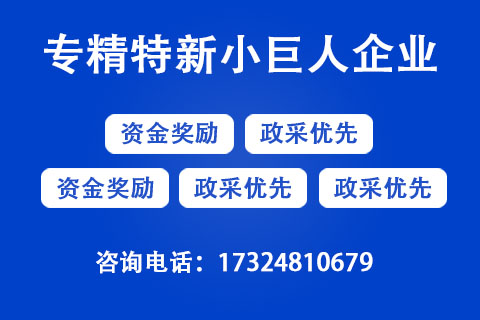 专精特新小巨人企业

资金奖励 政采优先

资金奖励 政采优先 政采优先

咨询电话：17324810679